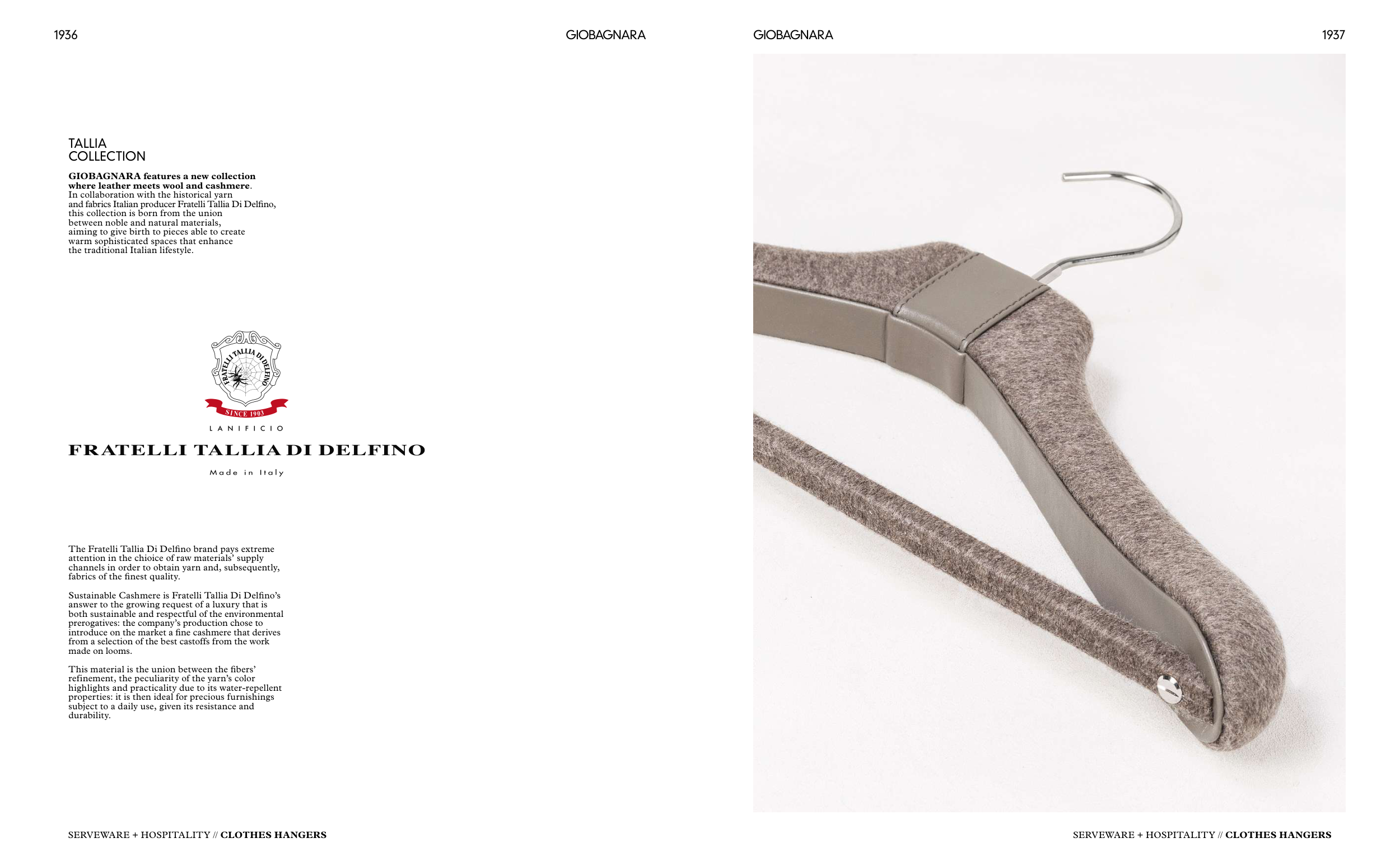 1936

GIOBAGNARA

TALLIA
COLLECTION

GIOBAGNARA features a new collection where leather meets wool and cashmere. In collaboration with the historical yarn and fabrics Italian producer Fratelli Tallia Di Delfino, this collection is born from the union between noble and natural materials, aiming to give birth to pieces able to create warm sophisticated spaces that enhance the traditional Italian lifestyle.

FRATELLI TALLIA DI DELFINO
SINCE 1903

LANIFICIO

FRATELLI TALLIA DI DELFINO

Made in Italy

The Fratelli Tallia Di Delfino brand pays extreme attention in the chioice of raw materials' supply channels in order to obtain yarn and, subsequently, fabrics of the finest quality.

Sustainable Cashmere is Fratelli Tallia Di Delfino's answer to the growing request of a luxury that is both sustainable and respectful of the environmental prerogatives: the company's production chose to introduce on the market a fine cashmere that derives from a selection of the best castoffs from the work made on looms.

This material is the union between the fibers' refinement, the peculiarity of the yarn's color highlights and practicality due to its water-repellent properties: it is then ideal for precious furnishings subject to a daily use, given its resistance and durability.

SERVEWARE + HOSPITALITY // CLOTHES HANGERS

GIOBAGNARA

1937

SERVEWARE + HOSPITALITY // CLOTHES HANGERS